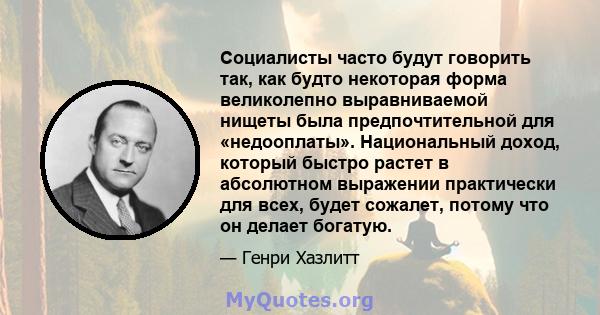 Социалисты часто будут говорить так, как будто некоторая форма великолепно выравниваемой нищеты была предпочтительной для «недооплаты». Национальный доход, который быстро растет в абсолютном выражении практически для всех, будет сожалет, потому что он делает богатую.

— Генри Хазлитт

MyQuotes.org